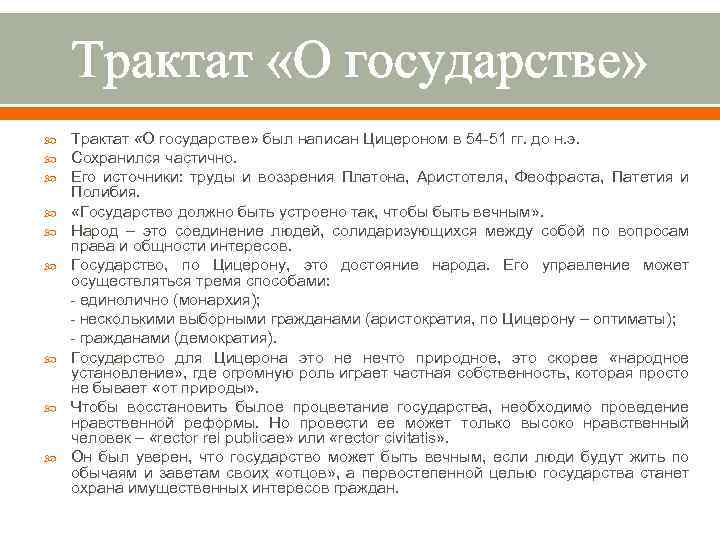 Трактат «О государстве»

Трактат «О государстве» был написан Цицероном в 54-51 гг. до н.э.

Сохранился частично.

Его источники: труды и воззрения Платона, Аристотеля, Феофраста, Патетия и Полибия.

«Государство должно быть устроено так, чтобы быть вечным».

Народ – это соединение людей, солидаризующихся между собой по вопросам права и общности интересов.

Государство, по Цицерону, это достояние народа. Его управление может осуществляться тремя способами:
- единолично (монархия);
- несколькими выборными гражданами (аристократия, по Цицерону – оптиматы);
- гражданами (демократия).

Государство для Цицерона это не нечто природное, это скорее «народное установление», где огромную роль играет частная собственность, которая просто не бывает «от природы».

Чтобы восстановить былое процветание государства, необходимо проведение нравственной реформы. Но провести ее может только высоко нравственный человек – «rector rei publicae» или «rector civitatis».

Он был уверен, что государство может быть вечным, если люди будут жить по обычаям и заветам своих «отцов», а первостепенной целью государства станет охрана имущественных интересов граждан.